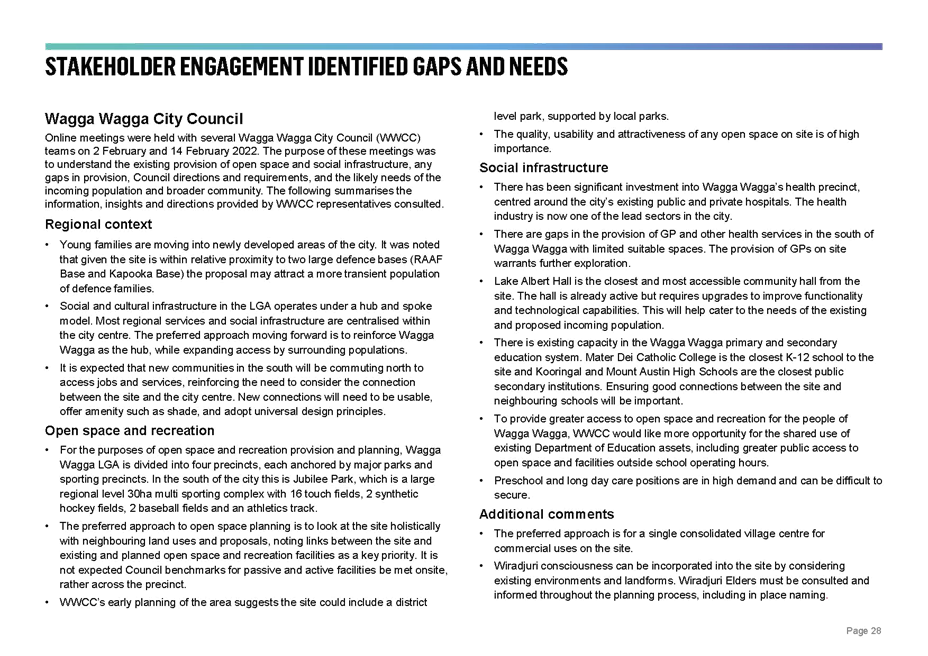 STAKEHOLDER ENGAGEMENT IDENTIFIED GAPS AND NEEDS

Wagga Wagga City Council

Online meetings were held with several Wagga Wagga City Council (WWCC) teams on 2 February and 14 February 2022. The purpose of these meetings was to understand the existing provision of open space and social infrastructure, any gaps in provision, Council directions and requirements, and the likely needs of the incoming population and broader community. The following summarises the information, insights and directions provided by WWCC representatives consulted.

Regional context

• Young families are moving into newly developed areas of the city. It was noted that given the site is within relative proximity to two large defence bases (RAAF Base and Kapooka Base) the proposal may attract a more transient population of defence families.

• Social and cultural infrastructure in the LGA operates under a hub and spoke model. Most regional services and social infrastructure are centralised within the city centre. The preferred approach moving forward is to reinforce Wagga Wagga as the hub, while expanding access by surrounding populations.

• It is expected that new communities in the south will be commuting north to access jobs and services, reinforcing the need to consider the connection between the site and the city centre. New connections will need to be usable, offer amenity such as shade, and adopt universal design principles.

Open space and recreation

• For the purposes of open space and recreation provision and planning, Wagga Wagga LGA is divided into four precincts, each anchored by major parks and sporting precincts. In the south of the city this is Jubilee Park, which is a large regional level 30ha multi sporting complex with 16 touch fields, 2 synthetic hockey fields, 2 baseball fields and an athletics track.

• The preferred approach to open space planning is to look at the site holistically with neighbouring land uses and proposals, noting links between the site and existing and planned open space and recreation facilities as a key priority. It is not expected Council benchmarks for passive and active facilities be met onsite, rather across the precinct.

• WWCC's early planning of the area suggests the site could include a district level park, supported by local parks.

• The quality, usability and attractiveness of any open space on site is of high importance.

Social infrastructure

• There has been significant investment into Wagga Wagga's health precinct, centred around the city's existing public and private hospitals. The health industry is now one of the lead sectors in the city.

• There are gaps in the provision of GP and other health services in the south of Wagga Wagga with limited suitable spaces. The provision of GPs on site warrants further exploration.

• Lake Albert Hall is the closest and most accessible community hall from the site. The hall is already active but requires upgrades to improve functionality and technological capabilities. This will help cater to the needs of the existing and proposed incoming population.

• There is existing capacity in the Wagga Wagga primary and secondary education system. Mater Dei Catholic College is the closest K-12 school to the site and Kooringal and Mount Austin High Schools are the closest public secondary institutions. Ensuring good connections between the site and neighbouring schools will be important.

• To provide greater access to open space and recreation for the people of Wagga Wagga, WWCC would like more opportunity for the shared use of existing Department of Education assets, including greater public access to open space and facilities outside school operating hours.

• Preschool and long day care positions are in high demand and can be difficult to secure.

Additional comments

• The preferred approach is for a single consolidated village centre for commercial uses on the site.

• Wiradjuri consciousness can be incorporated into the site by considering existing environments and landforms. Wiradjuri Elders must be consulted and informed throughout the planning process, including in place naming.

Page 28